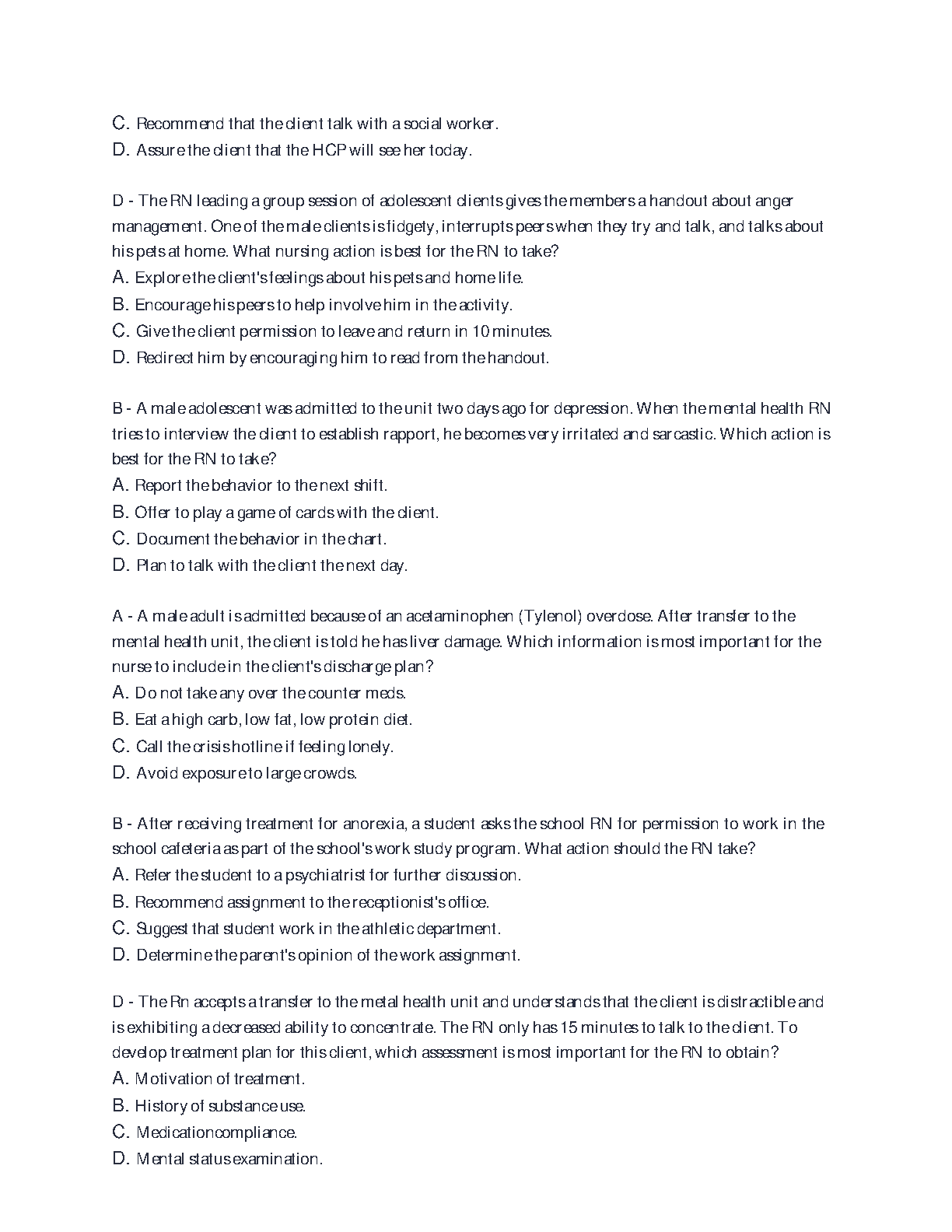 C. Recommend that the client talk with a social worker.
D. Assure the client that the HCP will see her today.

D - The RN leading a group session of adolescent clients gives the members a handout about anger management. One of the male clients is fidgety, interrupts peers when they try and talk, and talks about his pets at home. What nursing action is best for the RN to take?
A. Explore the client's feelings about his pets and home life.
B. Encourage his peers to help involve him in the activity.
C. Give the client permission to leave and return in 10 minutes.
D. Redirect him by encouraging him to read from the handout.

B - A male adolescent was admitted to the unit two days ago for depression. When the mental health RN tries to interview the client to establish rapport, he becomes very irritated and sarcastic. Which action is best for the RN to take?
A. Report the behavior to the next shift.
B. Offer to play a game of cards with the client.
C. Document the behavior in the chart.
D. Plan to talk with the client the next day.

A - A male adult is admitted because of an acetaminophen (Tylenol) overdose. After transfer to the mental health unit, the client is told he has liver damage. Which information is most important for the nurse to include in the client's discharge plan?
A. Do not take any over the counter meds.
B. Eat a high carb, low fat, low protein diet.
C. Call the crisis hotline if feeling lonely.
D. Avoid exposure to large crowds.

B - After receiving treatment for anorexia, a student asks the school RN for permission to work in the school cafeteria as part of the school's work study program. What action should the RN take?
A. Refer the student to a psychiatrist for further discussion.
B. Recommend assignment to the receptionist's office.
C. Suggest that student work in the athletic department.
D. Determine the parent's opinion of the work assignment.

D - The Rn accepts a transfer to the metal health unit and understands that the client is distractible and is exhibiting a decreased ability to concentrate. The RN only has 15 minutes to talk to the client. To develop treatment plan for this client, which assessment is most important for the RN to obtain?
A. Motivation of treatment.
B. History of substance use.
C. Medicationcompliance.
D. Mental status examination.